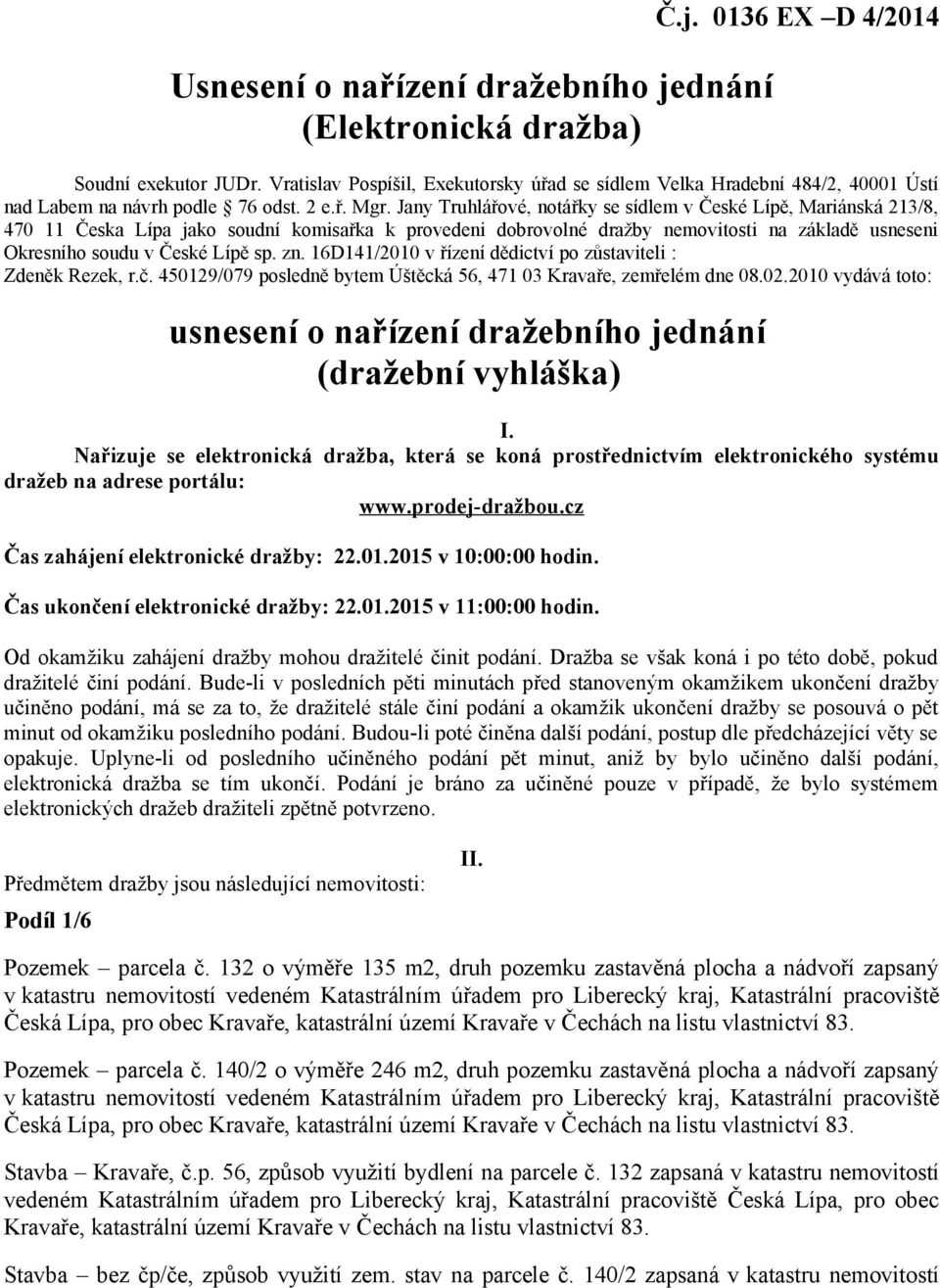 Č.j. 0136 EX –D 4/2014

Usnesení o nařízení dražebního jednání
(Elektronická dražba)

Soudní exekutor JUDr. Vratislav Pospíšil, Exekutorsky úřad se sídlem Velka Hradební 484/2, 40001 Ústí nad Labem na návrh podle § 76 odst. 2 e.ř. Mgr. Jany Truhlářové, notářky se sídlem v České Lípě, Mariánská 213/8, 470 11 Česka Lípa jako soudní komisařka k provedeni dobrovolné dražby nemovitosti na základě usneseni Okresního soudu v České Lípě sp. zn. 16D141/2010 v řízení dědictví po zůstaviteli : Zdeněk Rezek, r.č. 450129/079 posledně bytem Úštěcká 56, 471 03 Kravaře, zemřelém dne 08.02.2010 vydává toto:

usnesení o nařízení dražebního jednání
(dražební vyhláška)

I.
Nařizuje se elektronická dražba, která se koná prostřednictvím elektronického systému dražeb na adrese portálu:
www.prodej-dražbou.cz

Čas zahájení elektronické dražby: 22.01.2015 v 10:00:00 hodin.

Čas ukončení elektronické dražby: 22.01.2015 v 11:00:00 hodin.

Od okamžiku zahájení dražby mohou dražitelé činit podání. Dražba se však koná i po této době, pokud dražitelé činí podání. Bude-li v posledních pěti minutách před stanoveným okamžikem ukončení dražby učiněno podání, má se za to, že dražitelé stále činí podání a okamžik ukončení dražby se posouvá o pět minut od okamžiku posledního podání. Budou-li poté činěna další podání, postup dle předcházející věty se opakuje. Uplyne-li od posledního učiněného podání pět minut, aniž by bylo učiněno další podání, elektronická dražba se tím ukončí. Podání je bráno za učiněné pouze v případě, že bylo systémem elektronických dražeb dražiteli zpětně potvrzeno.

II.

Předmětem dražby jsou následující nemovitosti:

Podíl 1/6

Pozemek – parcela č. 132 o výměře 135 m2, druh pozemku zastavěná plocha a nádvoří zapsaný v katastru nemovitostí vedeném Katastrálním úřadem pro Liberecký kraj, Katastrální pracoviště Česká Lípa, pro obec Kravaře, katastrální území Kravaře v Čechách na listu vlastnictví 83.

Pozemek – parcela č. 140/2 o výměře 246 m2, druh pozemku zastavěná plocha a nádvoří zapsaný v katastru nemovitostí vedeném Katastrálním úřadem pro Liberecký kraj, Katastrální pracoviště Česká Lípa, pro obec Kravaře, katastrální území Kravaře v Čechách na listu vlastnictví 83.

Stavba – Kravaře, č.p. 56, způsob využití bydlení na parcele č. 132 zapsaná v katastru nemovitostí vedeném Katastrálním úřadem pro Liberecký kraj, Katastrální pracoviště Česká Lípa, pro obec Kravaře, katastrální území Kravaře v Čechách na listu vlastnictví 83.

Stavba – bez čp/če, způsob využití zem. stav na parcele č. 140/2 zapsaná v katastru nemovitostí